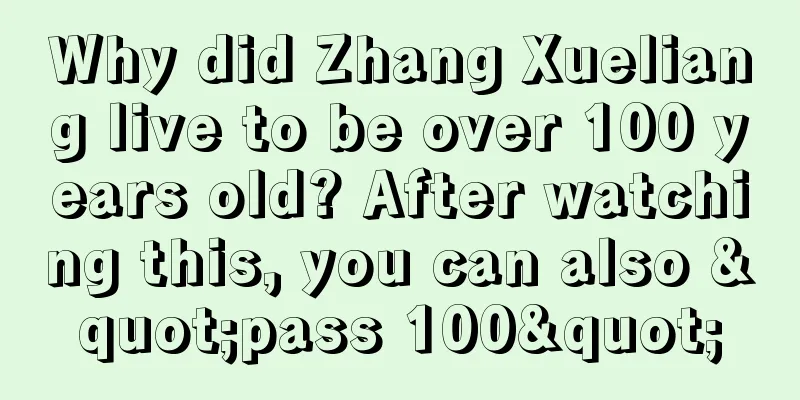 Why did Zhang Xueliang live to be over 100 years old? After watching this, you can also &quot;pass 100&quot;